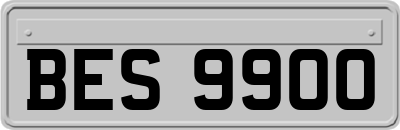 BES 9900